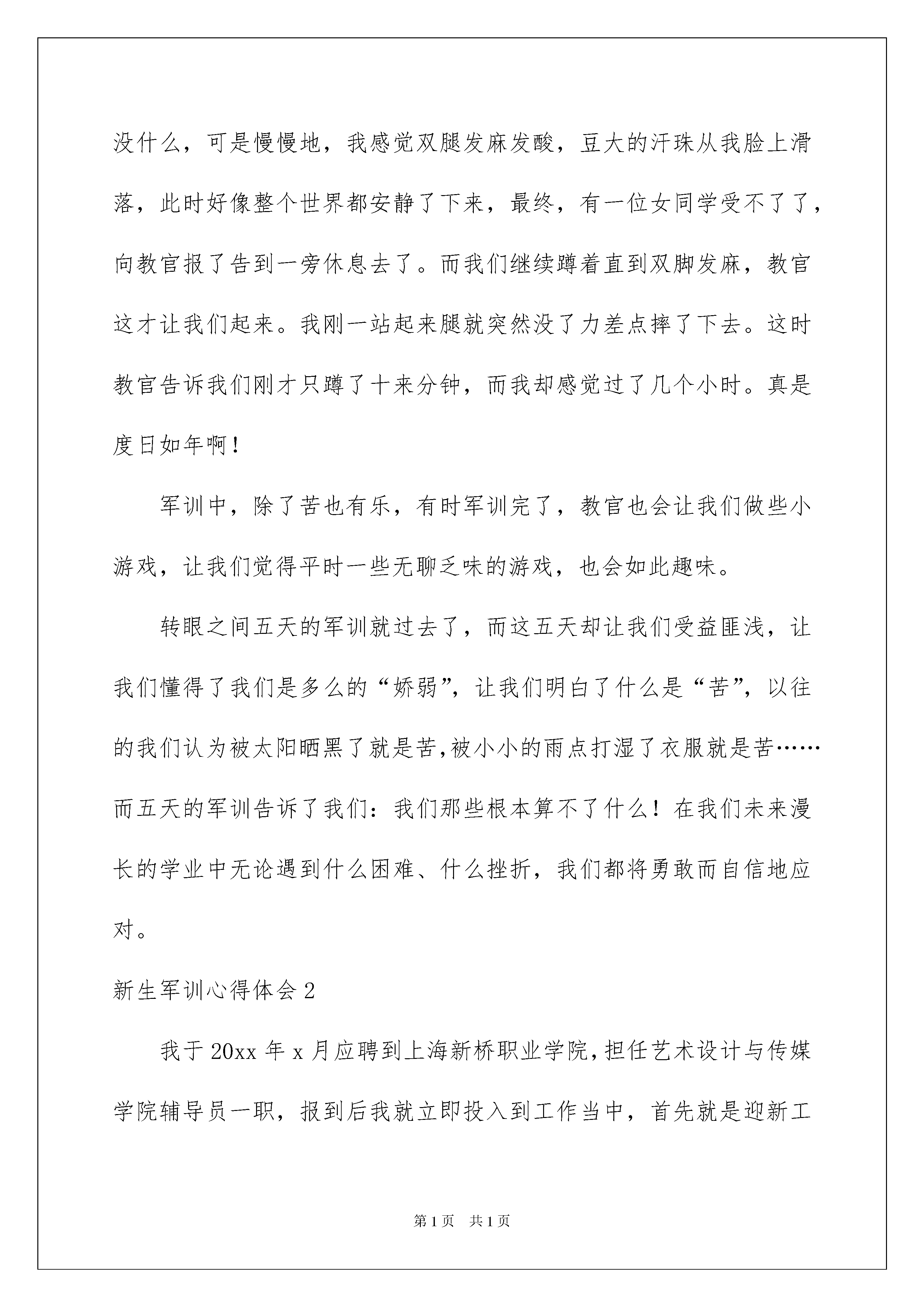 没什么，可是慢慢地，我感觉双腿发麻发酸，豆大的汗珠从我脸上滑落，此时好像整个世界都安静了下来，最终，有一位女同学受不了了，向教官报了告到一旁休息去了。而我们继续蹲着直到双脚发麻，教官这才让我们起来。我刚一站起来腿就突然没了力差点摔了下去。这时教官告诉我们刚才只蹲了十来分钟，而我却感觉过了几个小时。真是度日如年啊！

军训中，除了苦也有乐，有时军训完了，教官也会让我们做些小游戏，让我们觉得平时一些无聊乏味的游戏，也会如此趣味。

转眼之间五天的军训就过去了，而这五天却让我们受益匪浅，让我们懂得了我们是多么的“娇弱”，让我们明白了什么是“苦”，以往的我们认为被太阳晒黑了就是苦，被小小的雨点打湿了衣服就是苦……而五天的军训告诉了我们：我们那些根本算不了什么！在我们未来漫长的学业中无论遇到什么困难、什么挫折，我们都将勇敢而自信地应对。

新生军训心得体会 2

我于 20xx 年 x 月应聘到上海新桥职业学院，担任艺术设计与传媒学院辅导员一职，报到后我就立即投入到工作当中，首先就是迎新工

第 1 页 共 1 页